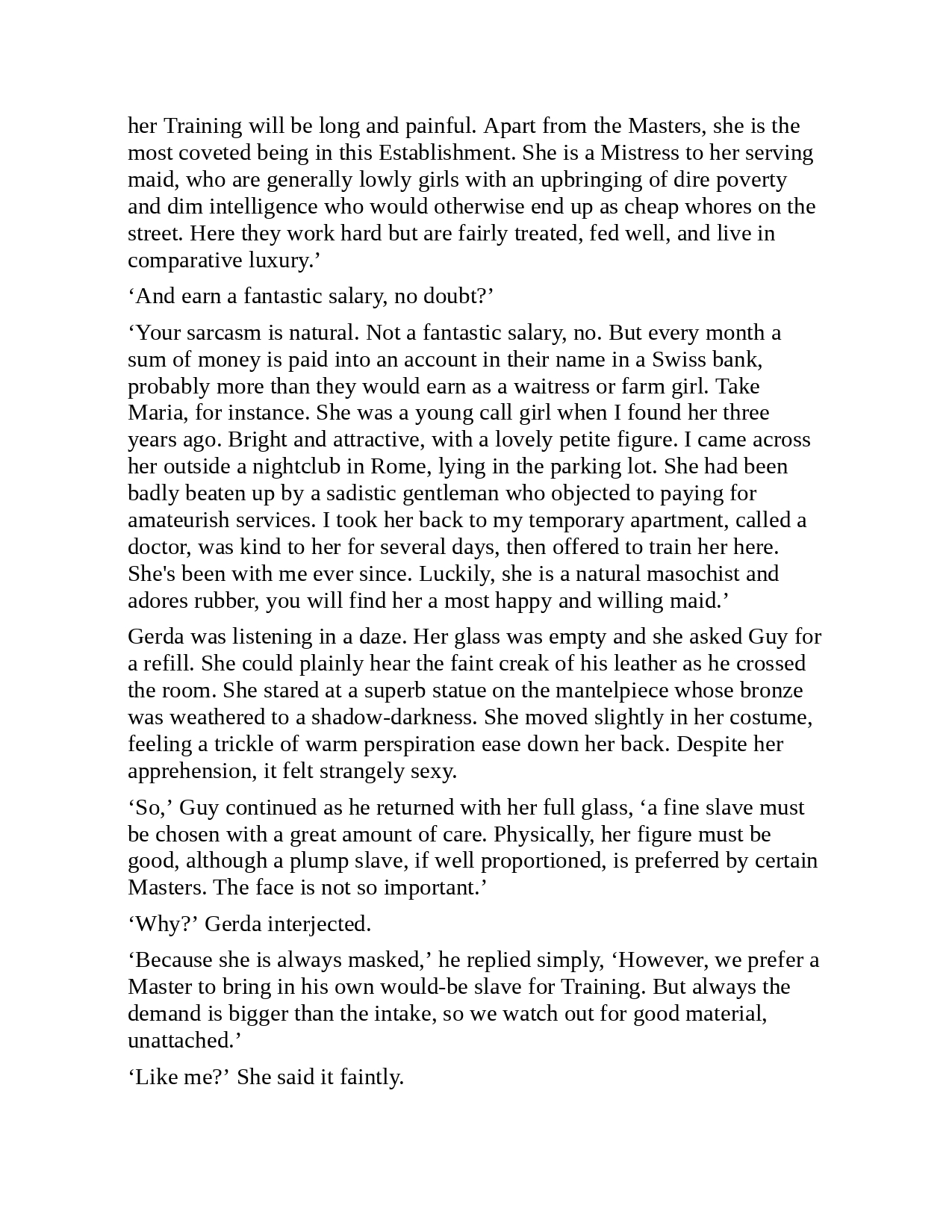 her Training will be long and painful. Apart from the Masters, she is the most coveted being in this Establishment. She is a Mistress to her serving maid, who are generally lowly girls with an upbringing of dire poverty and dim intelligence who would otherwise end up as cheap whores on the street. Here they work hard but are fairly treated, fed well, and live in comparative luxury.’

‘And earn a fantastic salary, no doubt?’

‘Your sarcasm is natural. Not a fantastic salary, no. But every month a sum of money is paid into an account in their name in a Swiss bank, probably more than they would earn as a waitress or farm girl. Take Maria, for instance. She was a young call girl when I found her three years ago. Bright and attractive, with a lovely petite figure. I came across her outside a nightclub in Rome, lying in the parking lot. She had been badly beaten up by a sadistic gentleman who objected to paying for amateurish services. I took her back to my temporary apartment, called a doctor, was kind to her for several days, then offered to train her here. She's been with me ever since. Luckily, she is a natural masochist and adores rubber, you will find her a most happy and willing maid.’

Gerda was listening in a daze. Her glass was empty and she asked Guy for a refill. She could plainly hear the faint creak of his leather as he crossed the room. She stared at a superb statue on the mantelpiece whose bronze was weathered to a shadow-darkness. She moved slightly in her costume, feeling a trickle of warm perspiration ease down her back. Despite her apprehension, it felt strangely sexy.

‘So,’ Guy continued as he returned with her full glass, ‘a fine slave must be chosen with a great amount of care. Physically, her figure must be good, although a plump slave, if well proportioned, is preferred by certain Masters. The face is not so important.’

‘Why?’ Gerda interjected.

‘Because she is always masked,’ he replied simply, ‘However, we prefer a Master to bring in his own would-be slave for Training. But always the demand is bigger than the intake, so we watch out for good material, unattached.’

‘Like me?’ She said it faintly.